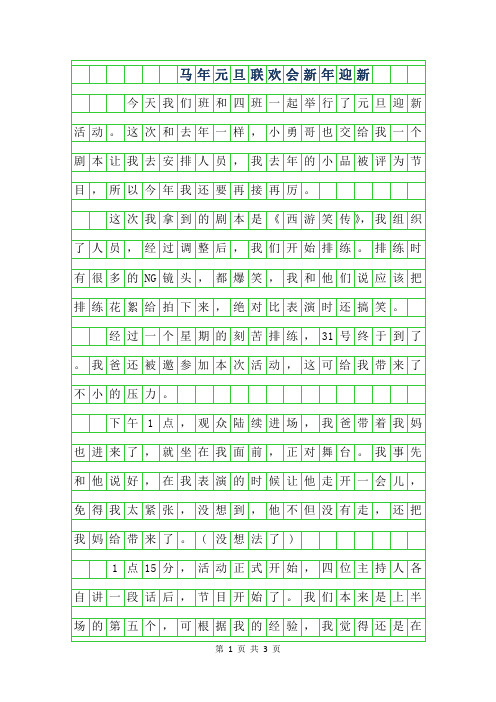 马年元旦联欢会新年迎新

今天我们班和四班一起举行了元旦迎新活动。这次和去年一样，小勇哥也交给我一个剧本让我去安排人员，我去年的小品被评为节目，所以今年我还要再接再厉。

这次我拿到的剧本是《西游笑传》，我组织了人员，经过调整后，我们开始排练。排练时有很多的NG镜头，都爆笑，我和他们说应该把排练花絮给拍下来，绝对比表演时还搞笑。

经过一个星期的刻苦排练，31号终于到了。我爸还被邀参加本次活动，这可给我带来了不小的压力。

下午1点，观众陆续进场，我爸带着我妈也进来了，就坐在我面前，正对舞台。我事先和他说好，在我表演的时候让他走开一会儿，免得我太紧张，没想到，他不但没有走，还把我妈给带来了。（没想法了）

1点15分，活动正式开始，四位主持人各自讲一段话后，节目开始了。我们本来是上半场的第五个，可根据我的经验，我觉得还是在

第 1 页 共 3 页